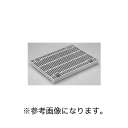 ※参考画像になります。